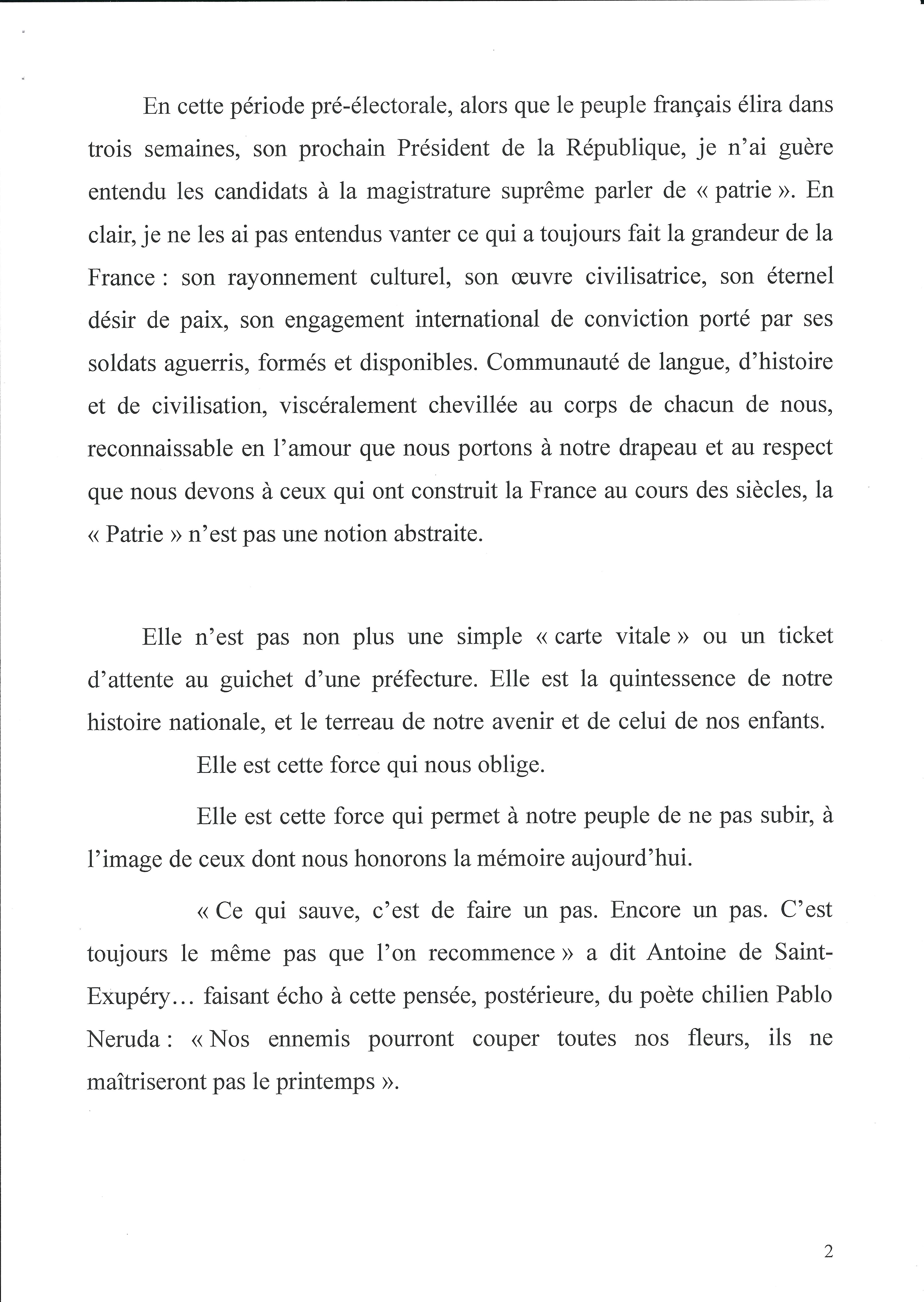 En cette période pré-électorale, alors que le peuple français élira dans trois semaines, son prochain Président de la République, je n'ai guère entendu les candidats à la magistrature suprême parler de « patrie ». En clair, je ne les ai pas entendus vanter ce qui a toujours fait la grandeur de la France : son rayonnement culturel, son œuvre civilisatrice, son éternel désir de paix, son engagement international de conviction porté par ses soldats aguerris, formés et disponibles. Communauté de langue, d'histoire et de civilisation, viscéralement chevillée au corps de chacun de nous, reconnaissable en l'amour que nous portons à notre drapeau et au respect que nous devons à ceux qui ont construit la France au cours des siècles, la « Patrie » n'est pas une notion abstraite.

Elle n'est pas non plus une simple « carte vitale » ou un ticket d'attente au guichet d'une préfecture. Elle est la quintessence de notre histoire nationale, et le terreau de notre avenir et de celui de nos enfants.

Elle est cette force qui nous oblige.

Elle est cette force qui permet à notre peuple de ne pas subir, à l'image de ceux dont nous honorons la mémoire aujourd'hui.

« Ce qui sauve, c'est de faire un pas. Encore un pas. C'est toujours le même pas que l'on recommence » a dit Antoine de Saint-Exupéry… faisant écho à cette pensée, postérieure, du poète chilien Pablo Neruda : « Nos ennemis pourront couper toutes nos fleurs, ils ne maîtriseront pas le printemps ».

2